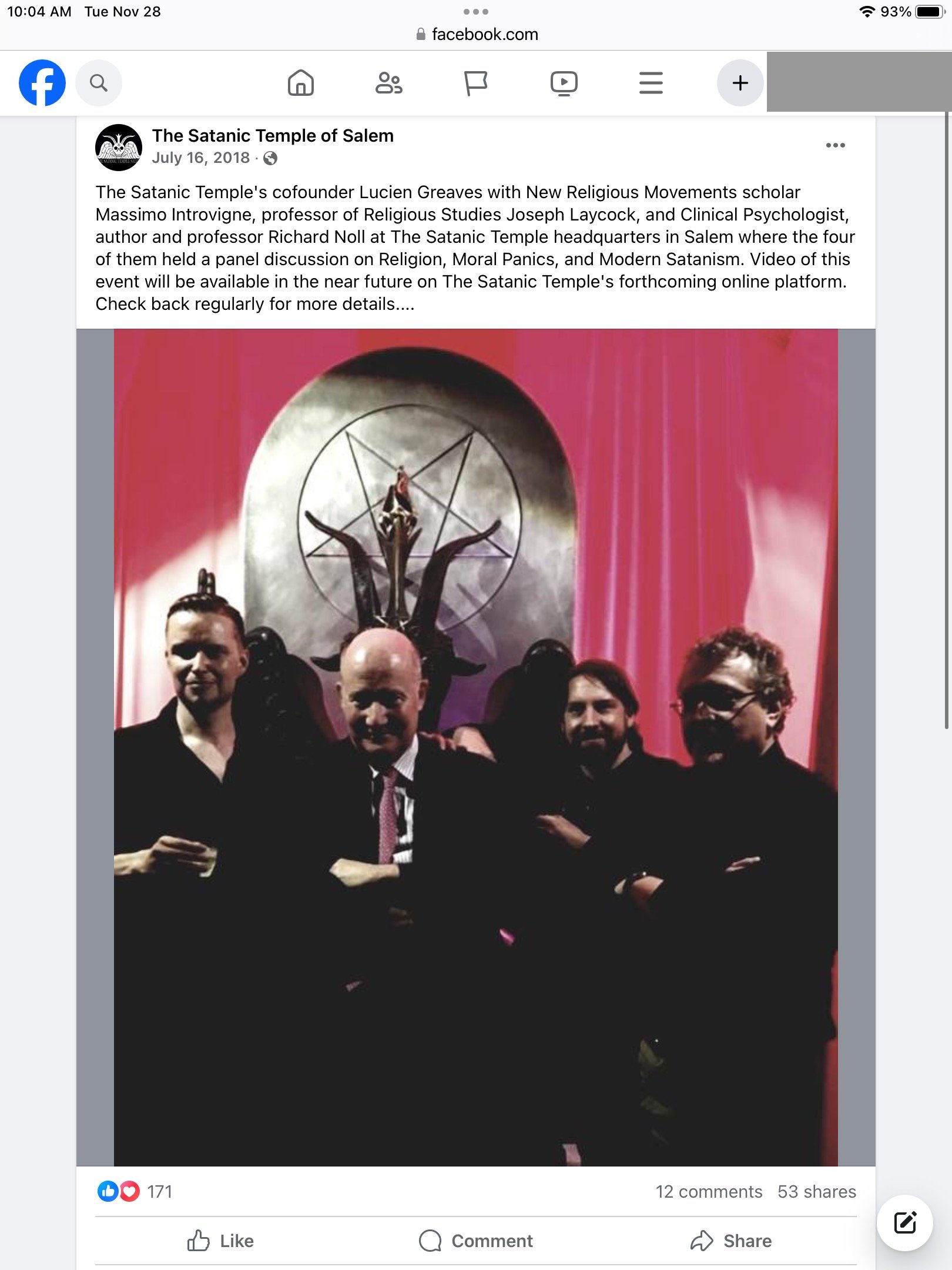 10:04 AM Tue Nov 28

93%

facebook.com

The Satanic Temple of Salem
July 16, 2018 ·

The Satanic Temple's cofounder Lucien Greaves with New Religious Movements scholar Massimo Introvigne, professor of Religious Studies Joseph Laycock, and Clinical Psychologist, author and professor Richard Noll at The Satanic Temple headquarters in Salem where the four of them held a panel discussion on Religion, Moral Panics, and Modern Satanism. Video of this event will be available in the near future on The Satanic Temple's forthcoming online platform. Check back regularly for more details....

171

12 comments 53 shares

Like Comment Share